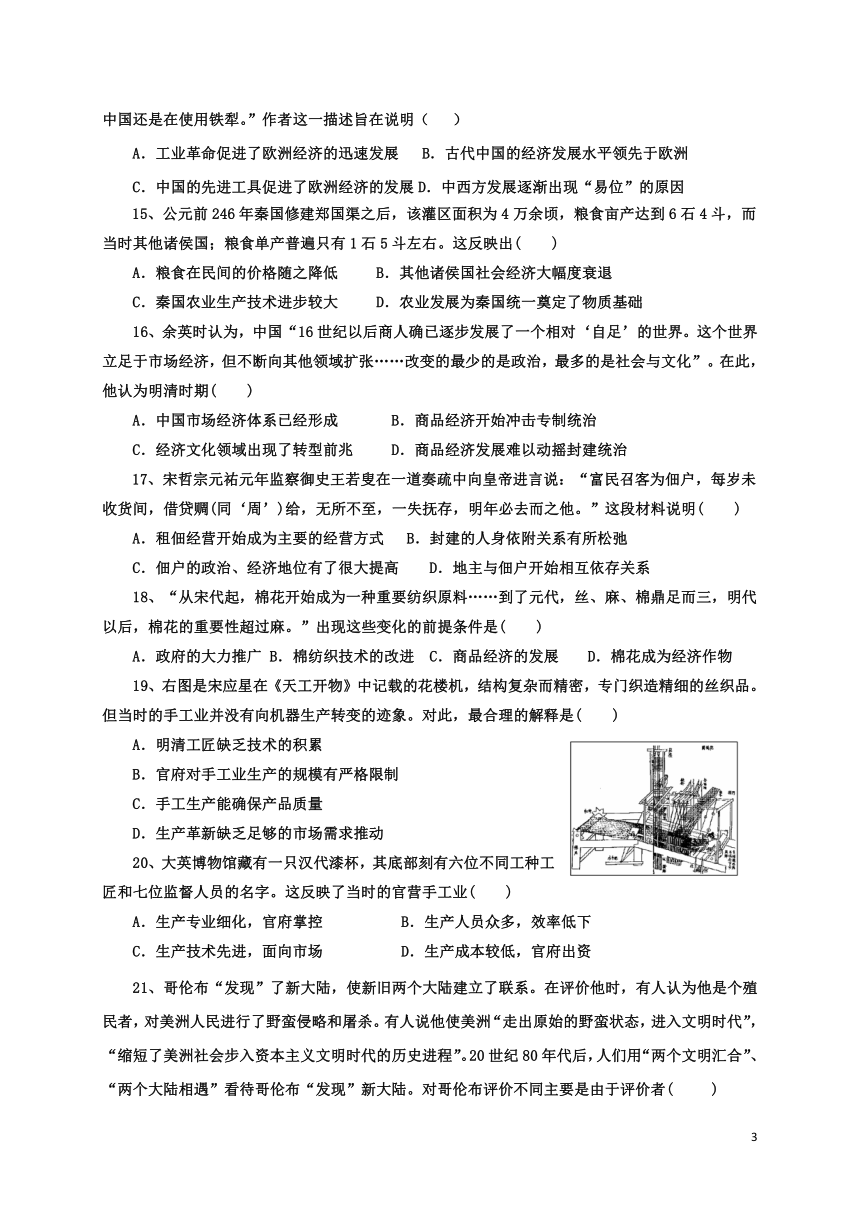 中国还是在使用铁犁。”作者这一描述旨在说明（　　）

A．工业革命促进了欧洲经济的迅速发展　B．古代中国的经济发展水平领先于欧洲

C．中国的先进工具促进了欧洲经济的发展 D．中西方发展逐渐出现“易位”的原因

15、公元前246年秦国修建郑国渠之后，该灌区面积为4万余顷，粮食亩产达到6石4斗，而当时其他诸侯国；粮食单产普遍只有1石5斗左右。这反映出(　　)

A．粮食在民间的价格随之降低　　B．其他诸侯国社会经济大幅度衰退

C．秦国农业生产技术进步较大　　D．农业发展为秦国统一奠定了物质基础

16、余英时认为，中国“16世纪以后商人确已逐步发展了一个相对‘自足’的世界。这个世界立足于市场经济，但不断向其他领域扩张……改变的最少的是政治，最多的是社会与文化”。在此，他认为明清时期(　　)

A．中国市场经济体系已经形成　　　B．商品经济开始冲击专制统治

C．经济文化领域出现了转型前兆　　D．商品经济发展难以动摇封建统治

17、宋哲宗元祐元年监察御史王若叟在一道奏疏中向皇帝进言说：“富民召客为佃户，每岁未收货间，借贷赒(同‘周’)给，无所不至，一失抚存，明年必去而之他。”这段材料说明(　　)

A．租佃经营开始成为主要的经营方式　B．封建的人身依附关系有所松弛

C．佃户的政治、经济地位有了很大提高　D．地主与佃户开始相互依存关系

18、“从宋代起，棉花开始成为一种重要纺织原料……到了元代，丝、麻、棉鼎足而三，明代以后，棉花的重要性超过麻。”出现这些变化的前提条件是(　　)

A．政府的大力推广 B．棉纺织技术的改进　C．商品经济的发展　　D．棉花成为经济作物

19、右图是宋应星在《天工开物》中记载的花楼机，结构复杂而精密，专门织造精细的丝织品。但当时的手工业并没有向机器生产转变的迹象。对此，最合理的解释是(　　)

A．明清工匠缺乏技术的积累

B．官府对手工业生产的规模有严格限制

C．手工生产能确保产品质量

D．生产革新缺乏足够的市场需求推动

20、大英博物馆藏有一只汉代漆杯，其底部刻有六位不同工种工匠和七位监督人员的名字。这反映了当时的官营手工业(　　)

A．生产专业细化，官府掌控　　　　B．生产人员众多，效率低下

C．生产技术先进，面向市场　　　　D．生产成本较低，官府出资

21、哥伦布“发现”了新大陆，使新旧两个大陆建立了联系。在评价他时，有人认为他是个殖民者，对美洲人民进行了野蛮侵略和屠杀。有人说他使美洲“走出原始的野蛮状态，进入文明时代”，“缩短了美洲社会步入资本主义文明时代的历史进程”。20世纪80年代后，人们用“两个文明汇合”、“两个大陆相遇”看待哥伦布“发现”新大陆。对哥伦布评价不同主要是由于评价者(　　)

3